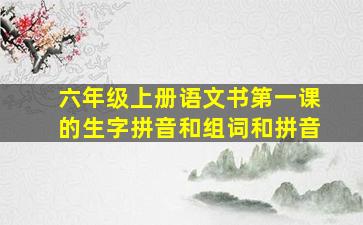 六年级上册语文书第一课的生字拼音和组词和拼音